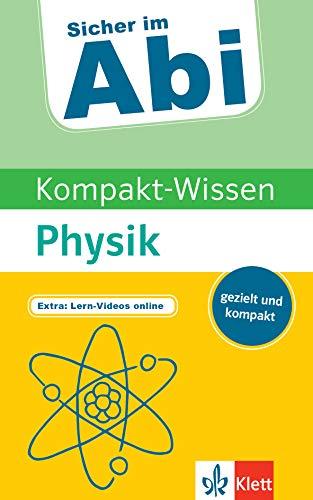 Sicher im
Abi

Kompakt-Wissen

Physik

Extra: Lern-Videos online

gezielt und kompakt

Klett